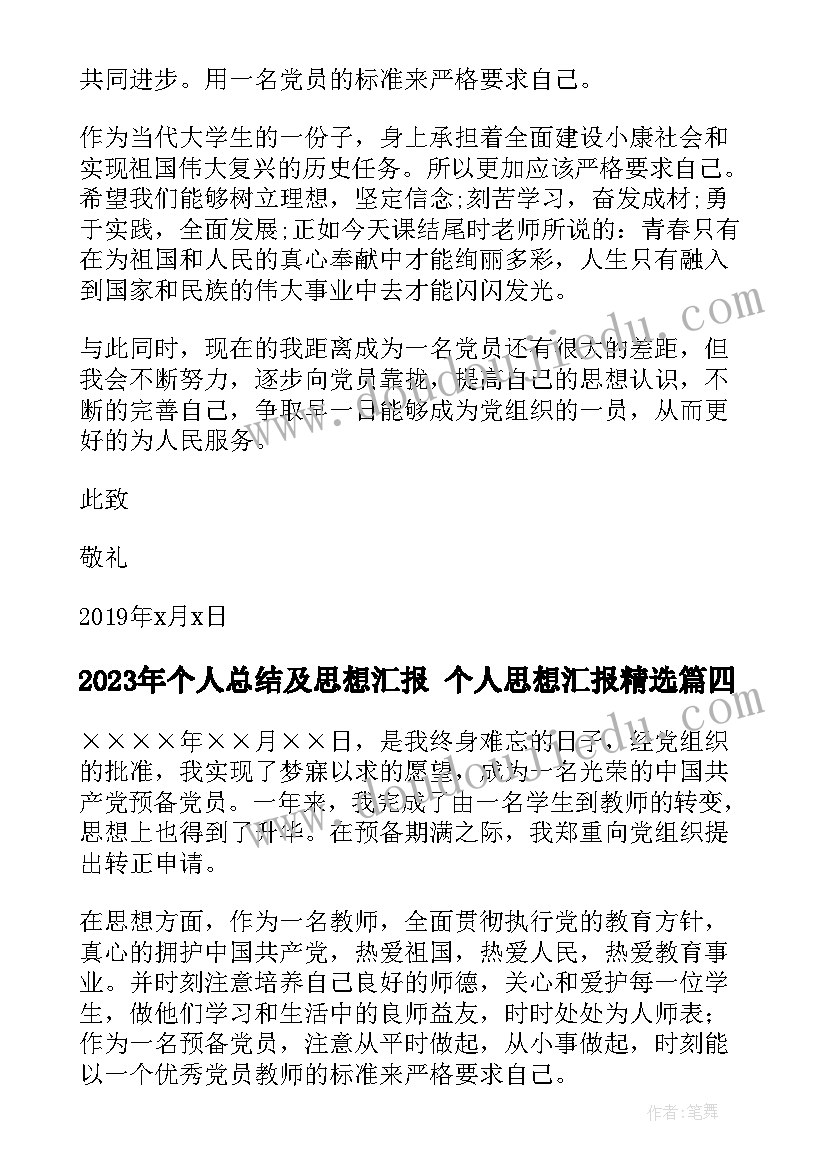 共同进步。用一名党员的标准来严格要求自己。

作为当代大学生的一份子，身上承担着全面建设小康社会和实现祖国伟大复兴的历史任务。所以更加应该严格要求自己。希望我们能够树立理想，坚定信念;刻苦学习，奋发成材;勇于实践，全面发展;正如今天课结尾时老师所说的：青春只有在为祖国和人民的真心奉献中才能绚丽多彩，人生只有融入到国家和民族的伟大事业中去才能闪闪发光。

与此同时，现在的我距离成为一名党员还有很大的差距，但我会不断努力，逐步向党员靠拢，提高自己的思想认识，不断的完善自己，争取早一日能够成为党组织的一员，从而更好的为人民服务。

此致

敬礼

2019年x月x日

2023年个人总结及思想汇报 个人思想汇报精选篇四

××××年××月××日，是我终身难忘的日子，经党组织的批准，我实现了梦寐以求的愿望，成为一名光荣的中国共产党预备党员。一年来，我完成了由一名学生到教师的转变，思想上也得到了升华。在预备期满之际，我郑重向党组织提出转正申请。

在思想方面，作为一名教师，全面贯彻执行党的教育方针，真心的拥护中国共产党，热爱祖国，热爱人民，热爱教育事业。并时刻注意培养自己良好的师德，关心和爱护每一位学生，做他们学习和生活中的良师益友，时时处处为人师表；作为一名预备党员，注意从平时做起，从小事做起，时刻能以一个优秀党员教师的标准来严格要求自己。

作者：笔舞